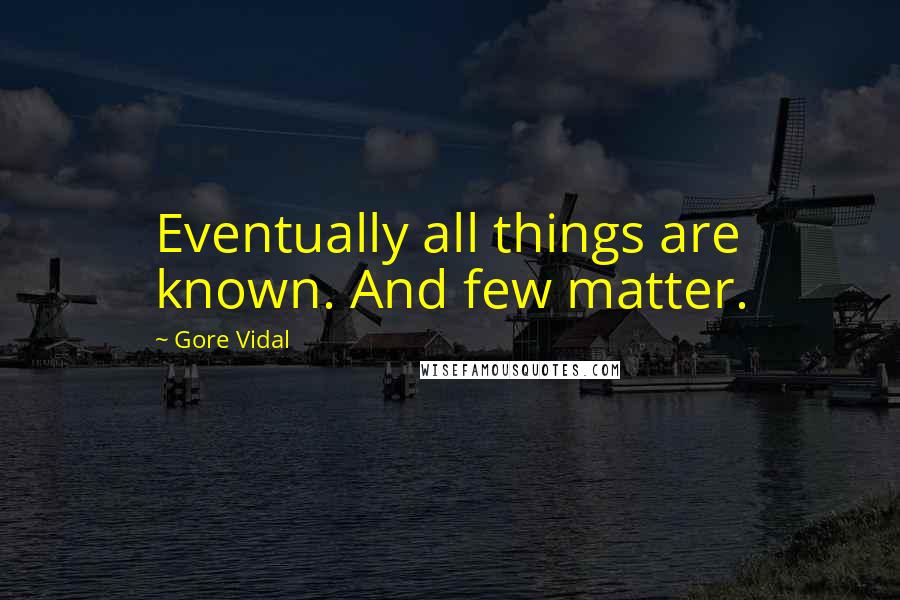 Eventually all things are known. And few matter.

~ Gore Vidal

WISEFAMOUSQUOTES.COM